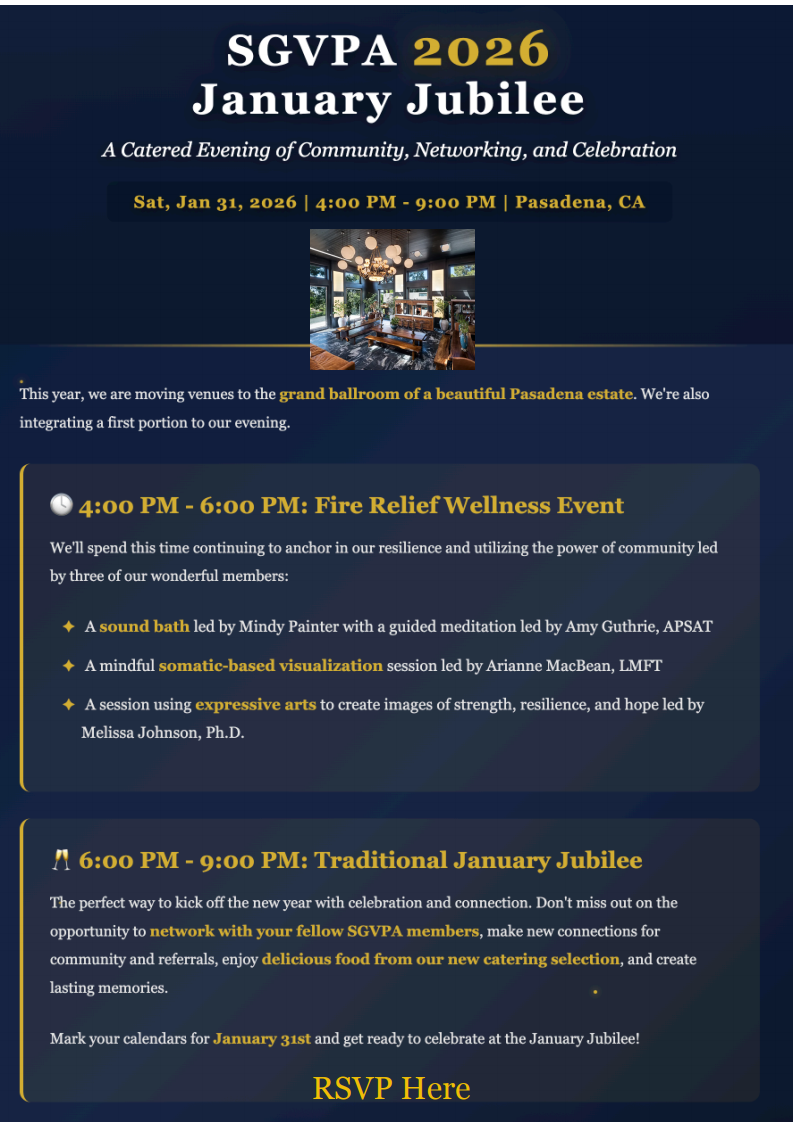 SGVPA 2026
January Jubilee

A Catered Evening of Community, Networking, and Celebration

Sat, Jan 31, 2026 | 4:00 PM - 9:00 PM | Pasadena, CA

This year, we are moving venues to the grand ballroom of a beautiful Pasadena estate. We're also integrating a first portion to our evening.

🕓 4:00 PM - 6:00 PM: Fire Relief Wellness Event

We'll spend this time continuing to anchor in our resilience and utilizing the power of community led by three of our wonderful members:

✦ A sound bath led by Mindy Painter with a guided meditation led by Amy Guthrie, APSAT

✦ A mindful somatic-based visualization session led by Arianne MacBean, LMFT

✦ A session using expressive arts to create images of strength, resilience, and hope led by Melissa Johnson, Ph.D.

🥂 6:00 PM - 9:00 PM: Traditional January Jubilee

The perfect way to kick off the new year with celebration and connection. Don't miss out on the opportunity to network with your fellow SGVPA members, make new connections for community and referrals, enjoy delicious food from our new catering selection, and create lasting memories.

Mark your calendars for January 31st and get ready to celebrate at the January Jubilee!

RSVP Here